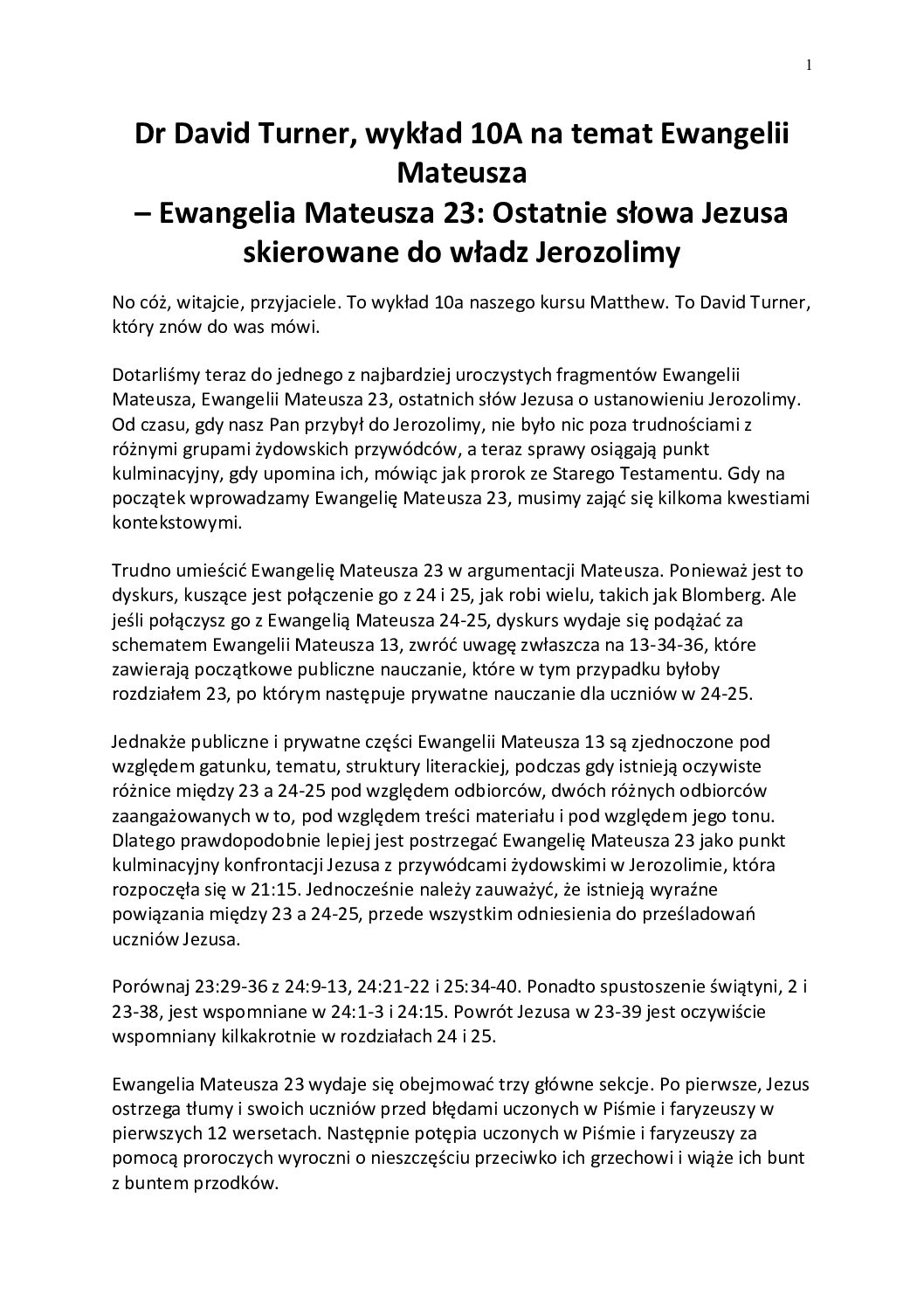 1

Dr David Turner, wykład 10A na temat Ewangelii Mateusza
– Ewangelia Mateusza 23: Ostatnie słowa Jezusa skierowane do władz Jerozolimy

No cóż, witajcie, przyjaciele. To wykład 10a naszego kursu Matthew. To David Turner, który znów do was mówi.

Dotarliśmy teraz do jednego z najbardziej uroczystych fragmentów Ewangelii Mateusza, Ewangelii Mateusza 23, ostatnich słów Jezusa o ustanowieniu Jerozolimy. Od czasu, gdy nasz Pan przybył do Jerozolimy, nie było nic poza trudnościami z różnymi grupami żydowskich przywódców, a teraz sprawy osiągają punkt kulminacyjny, gdy upomina ich, mówiąc jak prorok ze Starego Testamentu. Gdy na początek wprowadzamy Ewangelię Mateusza 23, musimy zająć się kilkoma kwestiami kontekstowymi.

Trudno umieścić Ewangelię Mateusza 23 w argumentacji Mateusza. Ponieważ jest to dyskurs, kuszące jest połączenie go z 24 i 25, jak robi wielu, takich jak Blomberg. Ale jeśli połączysz go z Ewangelią Mateusza 24-25, dyskurs wydaje się podążać za schematem Ewangelii Mateusza 13, zwróć uwagę zwłaszcza na 13-34-36, które zawierają początkowe publiczne nauczanie, które w tym przypadku byłoby rozdziałem 23, po którym następuje prywatne nauczanie dla uczniów w 24-25.

Jednakże publiczne i prywatne części Ewangelii Mateusza 13 są zjednoczone pod względem gatunku, tematu, struktury literackiej, podczas gdy istnieją oczywiste różnice między 23 a 24-25 pod względem odbiorców, dwóch różnych odbiorców zaangażowanych w to, pod względem treści materiału i pod względem jego tonu. Dlatego prawdopodobnie lepiej jest postrzegać Ewangelię Mateusza 23 jako punkt kulminacyjny konfrontacji Jezusa z przywódcami żydowskimi w Jerozolimie, która rozpoczęła się w 21:15. Jednocześnie należy zauważyć, że istnieją wyraźne powiązania między 23 a 24-25, przede wszystkim odniesienia do prześladowań uczniów Jezusa.

Porównaj 23:29-36 z 24:9-13, 24:21-22 i 25:34-40. Ponadto spustoszenie świątyni, 2 i 23-38, jest wspomniane w 24:1-3 i 24:15. Powrót Jezusa w 23-39 jest oczywiście wspomniany kilkakrotnie w rozdziałach 24 i 25.

Ewangelia Mateusza 23 wydaje się obejmować trzy główne sekcje. Po pierwsze, Jezus ostrzega tłumy i swoich uczniów przed błędami uczonych w Piśmie i faryzeuszy w pierwszych 12 wersetach. Następnie potępia uczonych w Piśmie i faryzeuszy za pomocą proroczych wyroczni o nieszczęściu przeciwko ich grzechowi i wiąże ich bunt z buntem przodków.